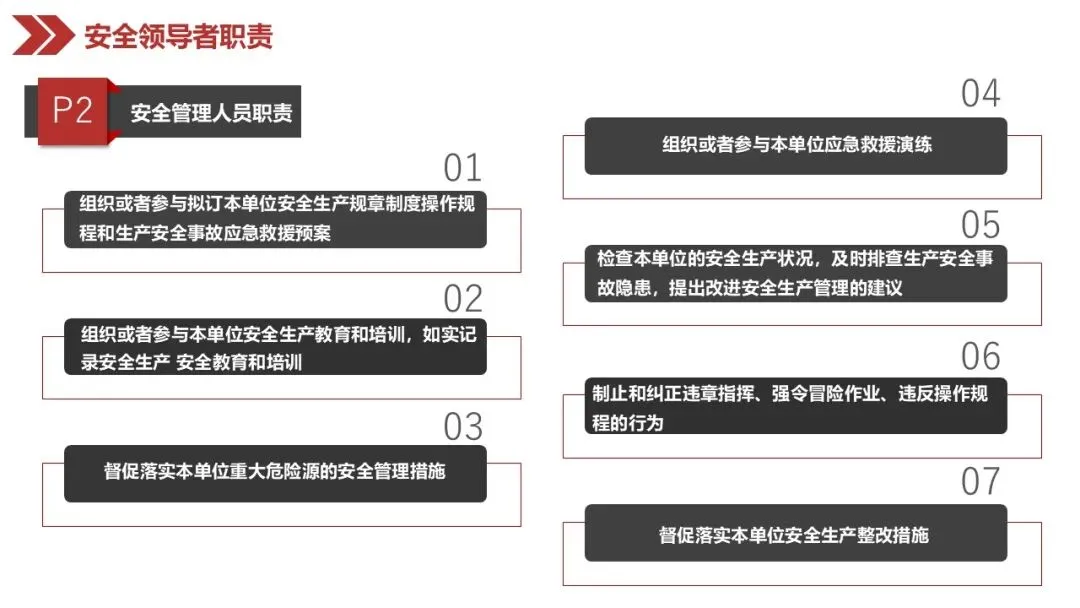 安全领导者职责

P2 安全管理人员职责

01
组织或者参与拟订本单位安全生产规章制度操作规程和生产安全事故应急救援预案

02
组织或者参与本单位安全生产教育和培训，如实记录安全生产 安全教育和培训

03
督促落实本单位重大危险源的安全管理措施

04
组织或者参与本单位应急救援演练

05
检查本单位的安全生产状况，及时排查生产安全事故隐患，提出改进安全生产管理的建议

06
制止和纠正违章指挥、强令冒险作业、违反操作规程的行为

07
督促落实本单位安全生产整改措施